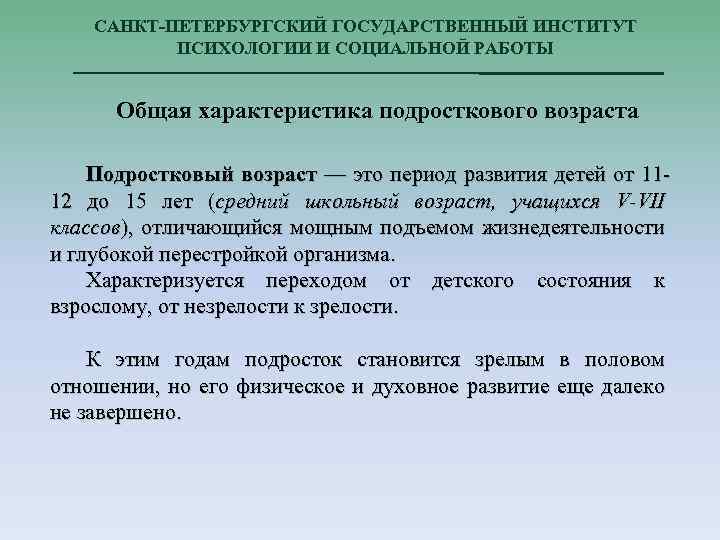 САНКТ-ПЕТЕРБУРГСКИЙ ГОСУДАРСТВЕННЫЙ ИНСТИТУТ ПСИХОЛОГИИ И СОЦИАЛЬНОЙ РАБОТЫ

Общая характеристика подросткового возраста

Подростковый возраст — это период развития детей от 11-12 до 15 лет (средний школьный возраст, учащихся V-VII классов), отличающийся мощным подъемом жизнедеятельности и глубокой перестройкой организма.

Характеризуется переходом от детского состояния к взрослому, от незрелости к зрелости.

К этим годам подросток становится зрелым в половом отношении, но его физическое и духовное развитие еще далеко не завершено.